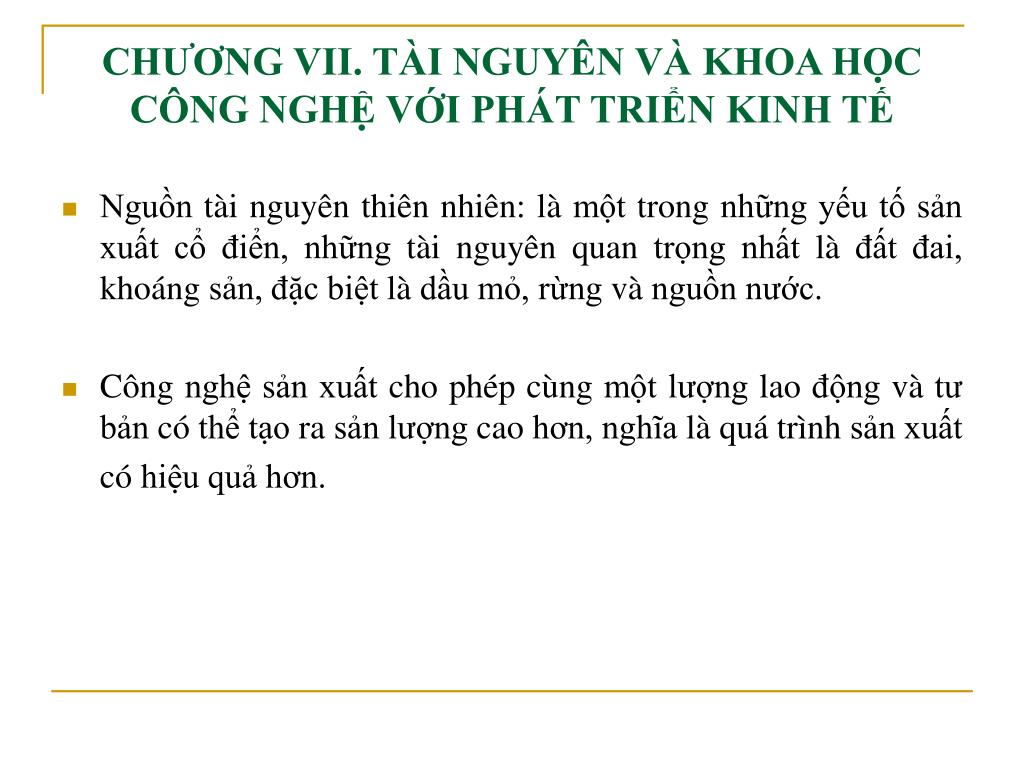 CHƯƠNG VII. TÀI NGUYÊN VÀ KHOA HỌC CÔNG NGHỆ VỚI PHÁT TRIỂN KINH TẾ

Nguồn tài nguyên thiên nhiên: là một trong những yếu tố sản xuất cổ điển, những tài nguyên quan trọng nhất là đất đai, khoáng sản, đặc biệt là dầu mỏ, rừng và nguồn nước.

Công nghệ sản xuất cho phép cùng một lượng lao động và tư bản có thể tạo ra sản lượng cao hơn, nghĩa là quá trình sản xuất có hiệu quả hơn.